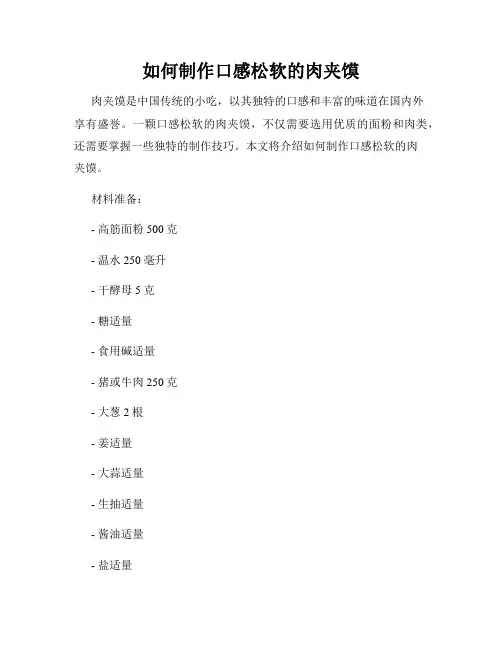 如何制作口感松软的肉夹馍

肉夹馍是中国传统的小吃，以其独特的口感和丰富的味道在国内外享有盛誉。一颗口感松软的肉夹馍，不仅需要选用优质的面粉和肉类，还需要掌握一些独特的制作技巧。本文将介绍如何制作口感松软的肉夹馍。

材料准备：

- 高筋面粉 500 克

- 温水 250 毫升

- 干酵母 5 克

- 糖适量

- 食用碱适量

- 猪或牛肉 250 克

- 大葱 2 根

- 姜适量

- 大蒜适量

- 生抽适量

- 酱油适量

- 盐适量